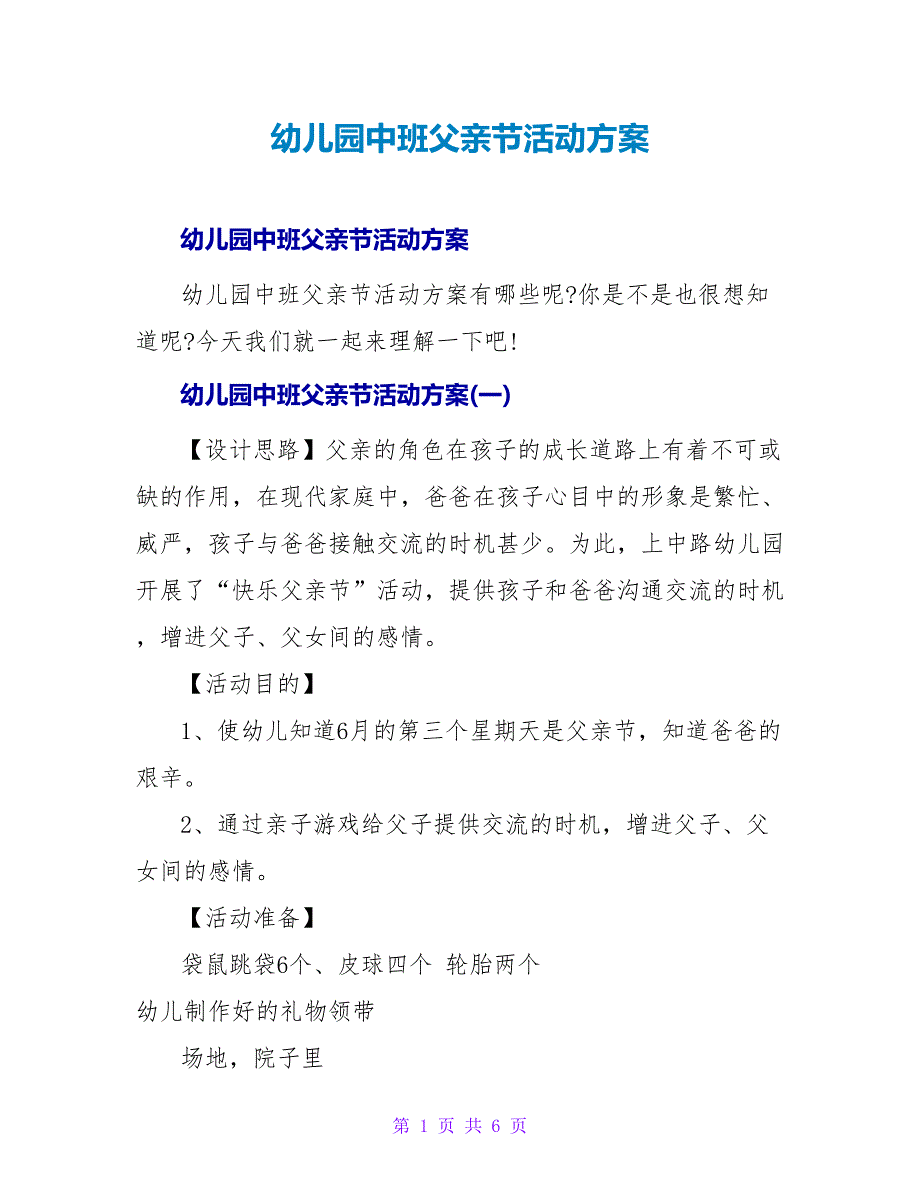 幼儿园中班父亲节活动方案

幼儿园中班父亲节活动方案

幼儿园中班父亲节活动方案有哪些呢?你是不是也很想知道呢?今天我们就一起来理解一下吧!

幼儿园中班父亲节活动方案(一)

【设计思路】父亲的角色在孩子的成长道路上有着不可或缺的作用，在现代家庭中，爸爸在孩子心目中的形象是繁忙、威严，孩子与爸爸接触交流的时机甚少。为此，上中路幼儿园开展了“快乐父亲节”活动，提供孩子和爸爸沟通交流的时机，增进父子、父女间的感情。

【活动目的】

1、使幼儿知道6月的第三个星期天是父亲节，知道爸爸的艰辛。

2、通过亲子游戏给父子提供交流的时机，增进父子、父女间的感情。

【活动准备】

袋鼠跳袋6个、皮球四个 轮胎两个

幼儿制作好的礼物领带

场地，院子里

第 1 页 共 6 页